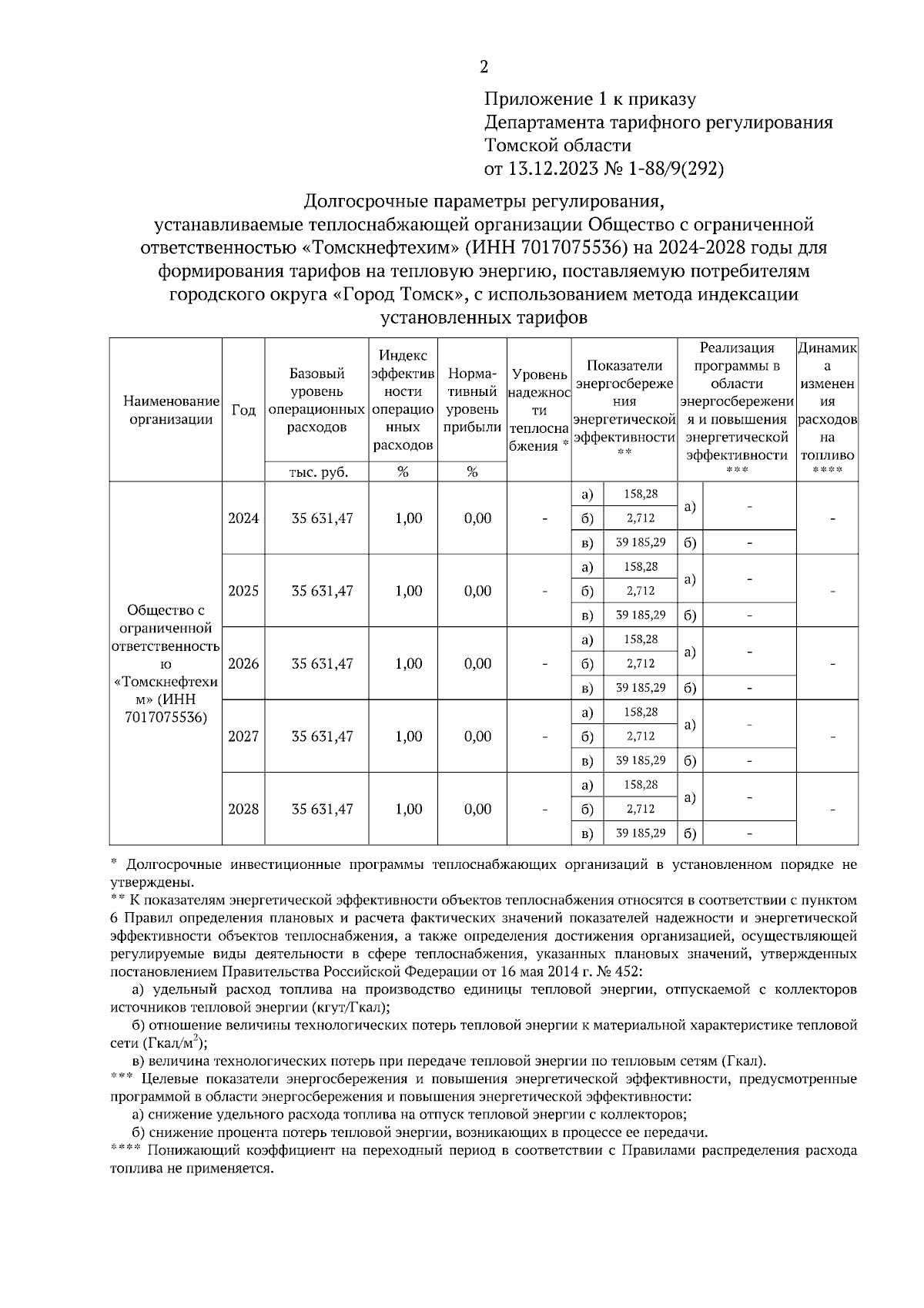 2

Приложение 1 к приказу
Департамента тарифного регулирования
Томской области
от 13.12.2023 № 1-88/9(292)

Долгосрочные параметры регулирования, устанавливаемые теплоснабжающей организации Общество с ограниченной ответственностью «Томскнефтехим» (ИНН 7017075536) на 2024-2028 годы для формирования тарифов на тепловую энергию, поставляемую потребителям городского округа «Город Томск», с использованием метода индексации установленных тарифов

| Наименование организации | Год | Базовый уровень операционных расходов | Индекс эффективности операционных расходов | Нормативный уровень прибыли | Уровень надежности теплоснабжения * | Показатели энергосбережения энергетической эффективности ** | | Реализация программы в области энергосбережения и повышения энергетической эффективности *** | | Динамика изменения расходов на топливо **** |
|---|---|---|---|---|---|---|---|---|---|---|
| | | тыс. руб. | % | % | | | | | | |
| Общество с ограниченной ответственностью «Томскнефтехим» (ИНН 7017075536) | 2024 | 35 631,47 | 1,00 | 0,00 | - | а) | 158,28 | а) | - | - |
| | | | | | | б) | 2,712 | | | |
| | | | | | | в) | 39 185,29 | б) | - | |
| | 2025 | 35 631,47 | 1,00 | 0,00 | - | а) | 158,28 | а) | - | - |
| | | | | | | б) | 2,712 | | | |
| | | | | | | в) | 39 185,29 | б) | - | |
| | 2026 | 35 631,47 | 1,00 | 0,00 | - | а) | 158,28 | а) | - | - |
| | | | | | | б) | 2,712 | | | |
| | | | | | | в) | 39 185,29 | б) | - | |
| | 2027 | 35 631,47 | 1,00 | 0,00 | - | а) | 158,28 | а) | - | - |
| | | | | | | б) | 2,712 | | | |
| | | | | | | в) | 39 185,29 | б) | - | |
| | 2028 | 35 631,47 | 1,00 | 0,00 | - | а) | 158,28 | а) | - | - |
| | | | | | | б) | 2,712 | | | |
| | | | | | | в) | 39 185,29 | б) | - | |

* Долгосрочные инвестиционные программы теплоснабжающих организаций в установленном порядке не утверждены.
** К показателям энергетической эффективности объектов теплоснабжения относятся в соответствии с пунктом 6 Правил определения плановых и расчета фактических значений показателей надежности и энергетической эффективности объектов теплоснабжения, а также определения достижения организацией, осуществляющей регулируемые виды деятельности в сфере теплоснабжения, указанных плановых значений, утвержденных постановлением Правительства Российской Федерации от 16 мая 2014 г. № 452:
а) удельный расход топлива на производство единицы тепловой энергии, отпускаемой с коллекторов источников тепловой энергии (кгут/Гкал);
б) отношение величины технологических потерь тепловой энергии к материальной характеристике тепловой сети (Гкал/м$^2$);
в) величина технологических потерь при передаче тепловой энергии по тепловым сетям (Гкал).
*** Целевые показатели энергосбережения и повышения энергетической эффективности, предусмотренные программой в области энергосбережения и повышения энергетической эффективности:
а) снижение удельного расхода топлива на отпуск тепловой энергии с коллекторов;
б) снижение процента потерь тепловой энергии, возникающих в процессе ее передачи.
**** Понижающий коэффициент на переходный период в соответствии с Правилами распределения расхода топлива не применяется.